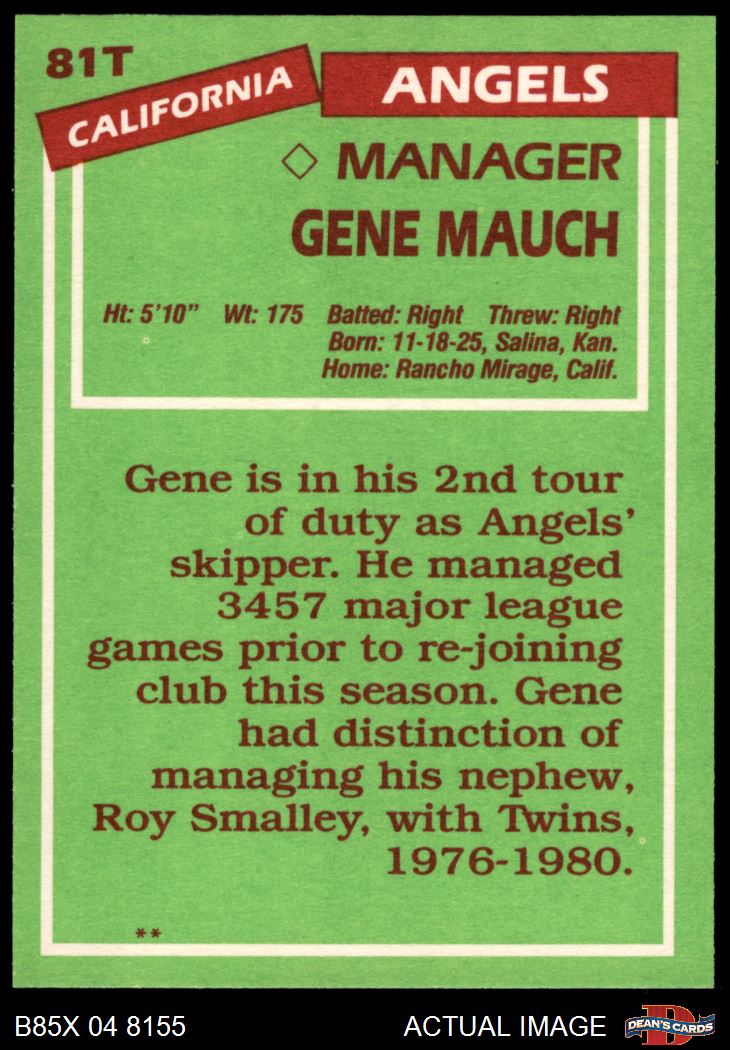 81T

CALIFORNIA

ANGELS

◇ MANAGER

GENE MAUCH

Ht: 5'10" Wt: 175 Batted: Right Threw: Right
Born: 11-18-25, Salina, Kan.
Home: Rancho Mirage, Calif.

Gene is in his 2nd tour of duty as Angels' skipper. He managed 3457 major league games prior to re-joining club this season. Gene had distinction of managing his nephew, Roy Smalley, with Twins, 1976-1980.

**

B85X 04 8155

ACTUAL IMAGE

DEAN'S CARDS